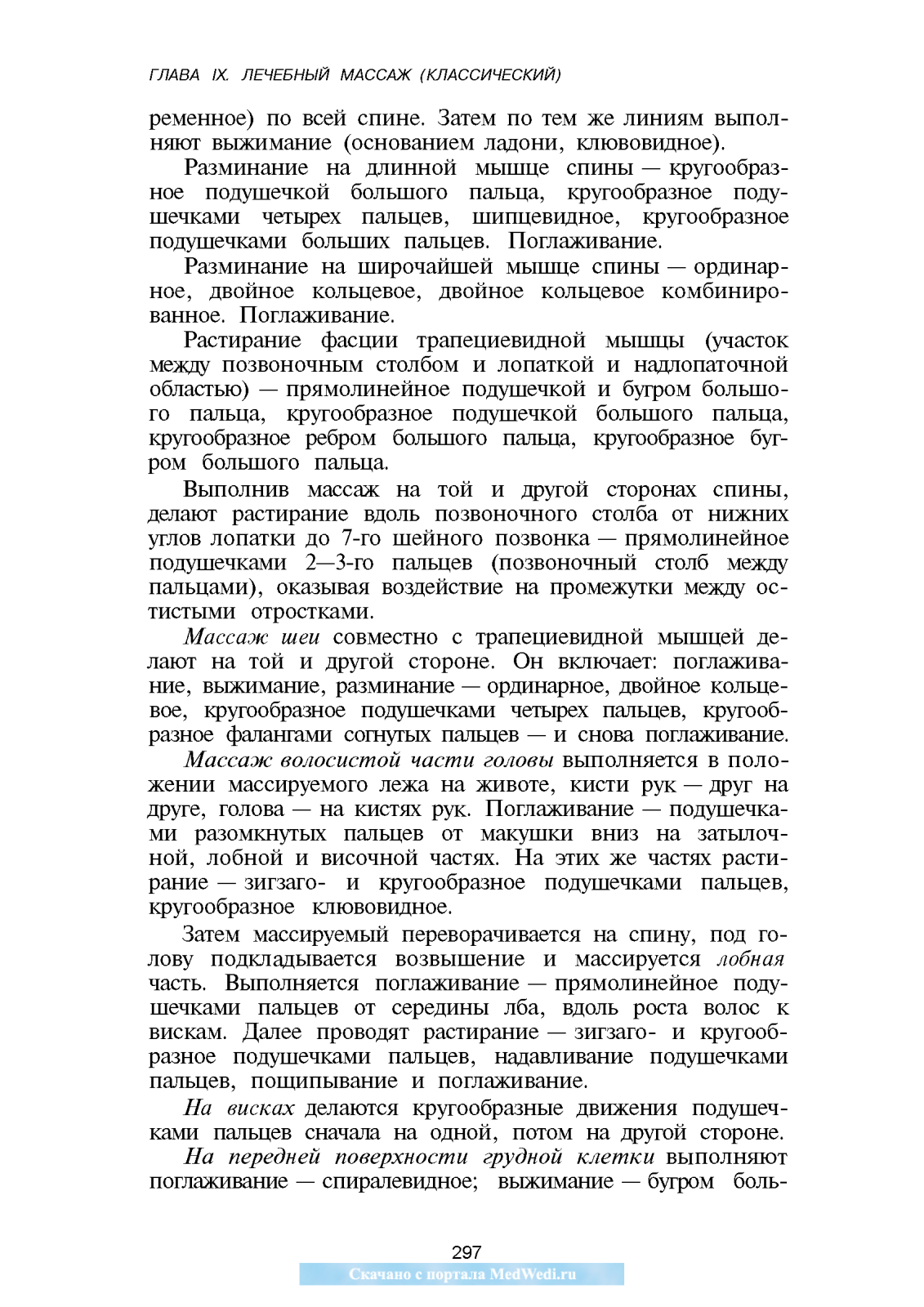 ГЛАВА IX. ЛЕЧЕБНЫЙ МАССАЖ (КЛАССИЧЕСКИЙ)

ременное) по всей спине. Затем по тем же линиям выполняют выжимание (основанием ладони, клювовидное).

Разминание на длинной мышце спины — кругообразное подушечкой большого пальца, кругообразное подушечками четырех пальцев, шипцевидное, кругообразное подушечками больших пальцев. Поглаживание.

Разминание на широчайшей мышце спины — ординарное, двойное кольцевое, двойное кольцевое комбинированное. Поглаживание.

Растирание фасции трапециевидной мышцы (участок между позвоночным столбом и лопаткой и надлопаточной областью) — прямолинейное подушечкой и бугром большого пальца, кругообразное подушечкой большого пальца, кругообразное ребром большого пальца, кругообразное бугром большого пальца.

Выполнив массаж на той и другой сторонах спины, делают растирание вдоль позвоночного столба от нижних углов лопатки до 7-го шейного позвонка — прямолинейное подушечками 2—3-го пальцев (позвоночный столб между пальцами), оказывая воздействие на промежутки между остистыми отростками.

Массаж шеи совместно с трапециевидной мышцей делают на той и другой стороне. Он включает: поглаживание, выжимание, разминание — ординарное, двойное кольцевое, кругообразное подушечками четырех пальцев, кругообразное фалангами согнутых пальцев — и снова поглаживание.

Массаж волосистой части головы выполняется в положении массируемого лежа на животе, кисти рук — друг на друге, голова — на кистях рук. Поглаживание — подушечками разомкнутых пальцев от макушки вниз на затылочной, лобной и височной частях. На этих же частях растирание — зигзаго- и кругообразное подушечками пальцев, кругообразное клювовидное.

Затем массируемый переворачивается на спину, под голову подкладывается возвышение и массируется лобная часть. Выполняется поглаживание — прямолинейное подушечками пальцев от середины лба, вдоль роста волос к вискам. Далее проводят растирание — зигзаго- и кругообразное подушечками пальцев, надавливание подушечками пальцев, пощипывание и поглаживание.

На висках делаются кругообразные движения подушечками пальцев сначала на одной, потом на другой стороне.

На передней поверхности грудной клетки выполняют поглаживание — спиралевидное; выжимание — бугром боль-

297

Скачано с портала MedWedi.ru